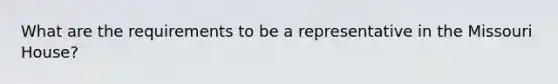 What are the requirements to be a representative in the Missouri House?